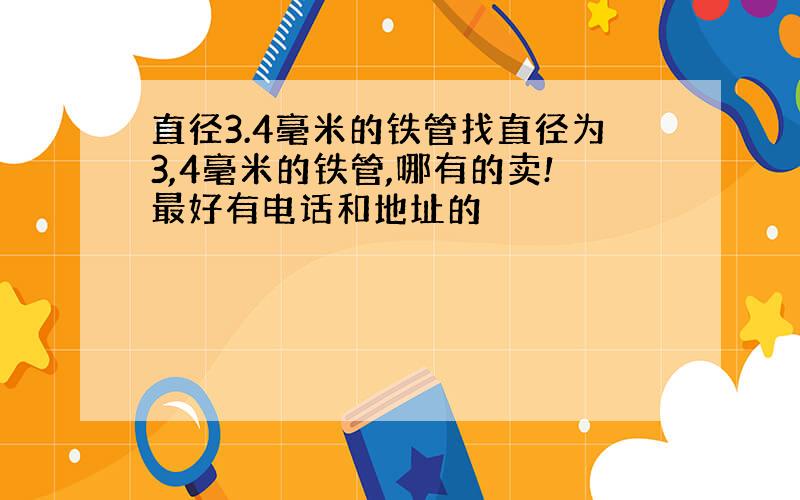 直径3.4毫米的铁管找直径为3,4毫米的铁管,哪有的卖!最好有电话和地址的